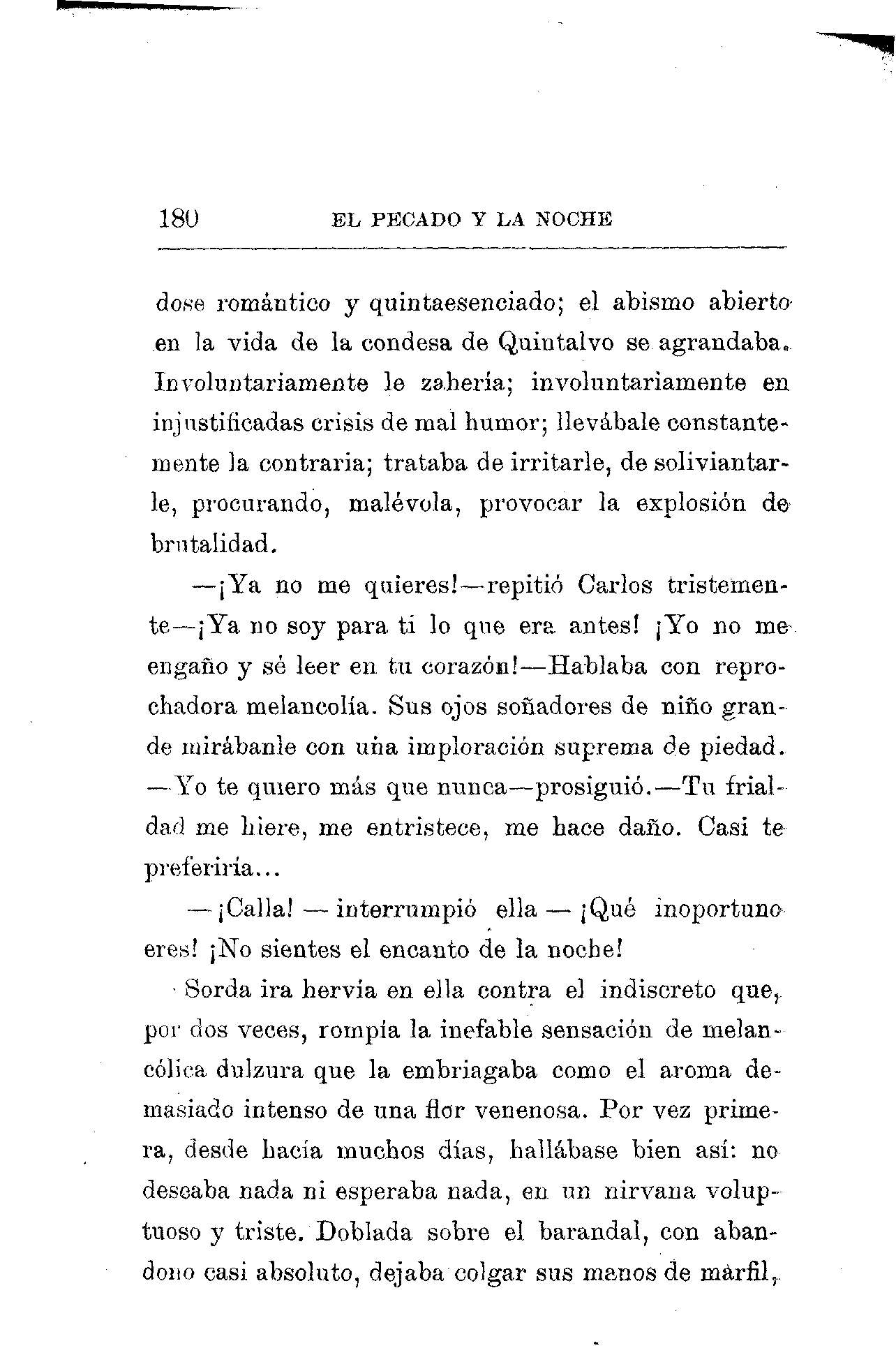 180 EL PECADO Y LA NOCHE

dose romántico y quintaesenciado; el abismo abierto en la vida de la condesa de Quintalvo se agrandaba. Involuntariamente le zahería; involuntariamente en injustificadas crisis de mal humor; llevábale constantemente la contraria; trataba de irritarle, de soliviantarle, procurando, malévola, provocar la explosión de brutalidad.

—¡Ya no me quieres!—repitió Carlos tristemente—¡Ya no soy para ti lo que era antes! ¡Yo no me engaño y sé leer en tu corazón!—Hablaba con reprochadora melancolía. Sus ojos soñadores de niño grande mirábanle con una imploración suprema de piedad. —Yo te quiero más que nunca—prosiguió.—Tu frialdad me hiere, me entristece, me hace daño. Casi te preferiría...

—¡Calla! — interrumpió ella — ¡Qué inoportuno eres! ¡No sientes el encanto de la noche!

Sorda ira hervía en ella contra el indiscreto que, por dos veces, rompía la inefable sensación de melancólica dulzura que la embriagaba como el aroma demasiado intenso de una flor venenosa. Por vez primera, desde hacía muchos días, hallábase bien así: no deseaba nada ni esperaba nada, en un nirvana voluptuoso y triste. Doblada sobre el barandal, con abandono casi absoluto, dejaba colgar sus manos de marfil,